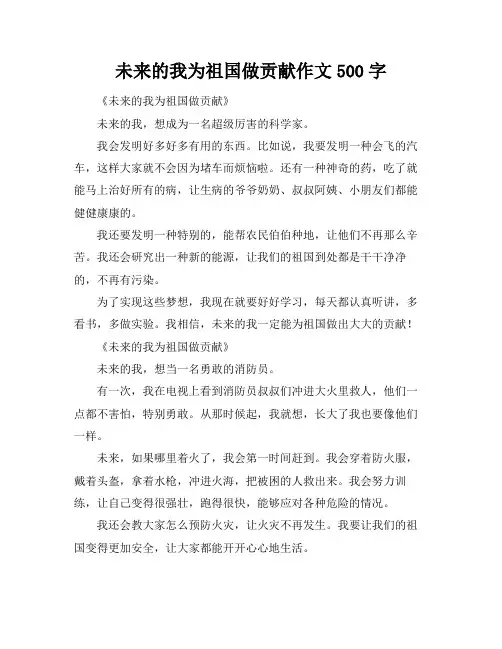 未来的我为祖国做贡献作文 500 字

《未来的我为祖国做贡献》

未来的我，想成为一名超级厉害的科学家。

我会发明好多好多有用的东西。比如说，我要发明一种会飞的汽车，这样大家就不会因为堵车而烦恼啦。还有一种神奇的药，吃了就能马上治好所有的病，让生病的爷爷奶奶、叔叔阿姨、小朋友们都能健健康康的。

我还要发明一种特别的，能帮农民伯伯种地，让他们不再那么辛苦。我还会研究出一种新的能源，让我们的祖国到处都是干干净净的，不再有污染。

为了实现这些梦想，我现在就要好好学习，每天都认真听讲，多看书，多做实验。我相信，未来的我一定能为祖国做出大大的贡献！

《未来的我为祖国做贡献》

未来的我，想当一名勇敢的消防员。

有一次，我在电视上看到消防员叔叔们冲进大火里救人，他们一点都不害怕，特别勇敢。从那时候起，我就想，长大了我也要像他们一样。

未来，如果哪里着火了，我会第一时间赶到。我会穿着防火服，戴着头盔，拿着水枪，冲进火海，把被困的人救出来。我会努力训练，让自己变得很强壮，跑得很快，能够应对各种危险的情况。

我还会教大家怎么预防火灾，让火灾不再发生。我要让我们的祖国变得更加安全，让大家都能开开心心地生活。